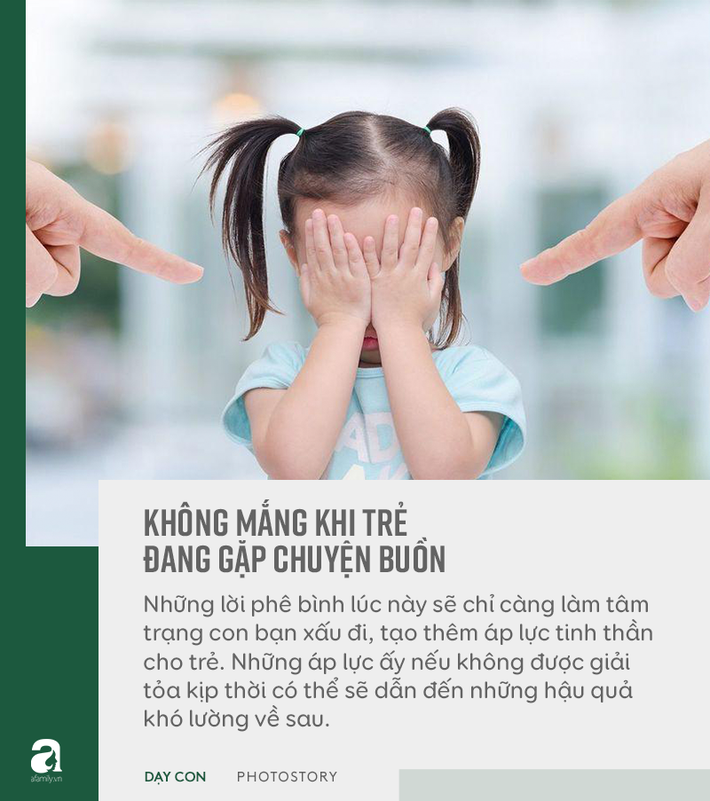 KHÔNG MẮNG KHI TRẺ ĐANG GẶP CHUYỆN BUỒN

Những lời phê bình lúc này sẽ chỉ càng làm tâm trạng con bạn xấu đi, tạo thêm áp lực tinh thần cho trẻ. Những áp lực ấy nếu không được giải tỏa kịp thời có thể sẽ dẫn đến những hậu quả khó lường về sau.

a
afamily.vn

DẠY CON PHOTOSTORY